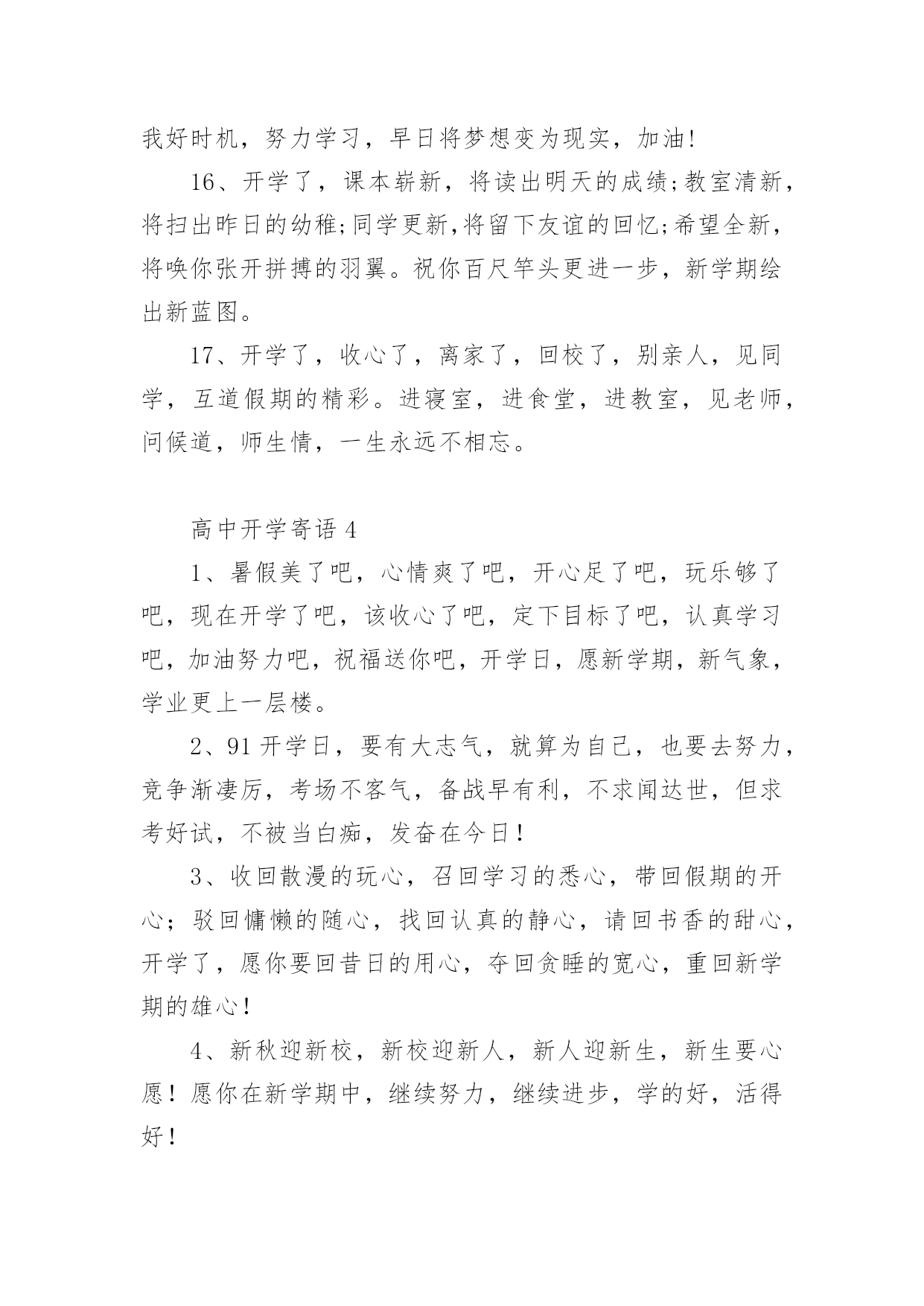 我好时机，努力学习，早日将梦想变为现实，加油!

16、开学了，课本崭新，将读出明天的成绩;教室清新，将扫出昨日的幼稚;同学更新,将留下友谊的回忆;希望全新，将唤你张开拼搏的羽翼。祝你百尺竿头更进一步，新学期绘出新蓝图。

17、开学了，收心了，离家了，回校了，别亲人，见同学，互道假期的精彩。进寝室，进食堂，进教室，见老师，问候道，师生情，一生永远不相忘。

高中开学寄语 4

1、暑假美了吧，心情爽了吧，开心足了吧，玩乐够了吧，现在开学了吧，该收心了吧，定下目标了吧，认真学习吧，加油努力吧，祝福送你吧，开学日，愿新学期，新气象，学业更上一层楼。

2、91 开学日，要有大志气，就算为自己，也要去努力，竞争渐凄厉，考场不客气，备战早有利，不求闻达世，但求考好试，不被当白痴，发奋在今日！

3、收回散漫的玩心，召回学习的悉心，带回假期的开心；驳回慵懒的随心，找回认真的静心，请回书香的甜心，开学了，愿你要回昔日的用心，夺回贪睡的宽心，重回新学期的雄心！

4、新秋迎新校，新校迎新人，新人迎新生，新生要心愿！愿你在新学期中，继续努力，继续进步，学的好，活得好！